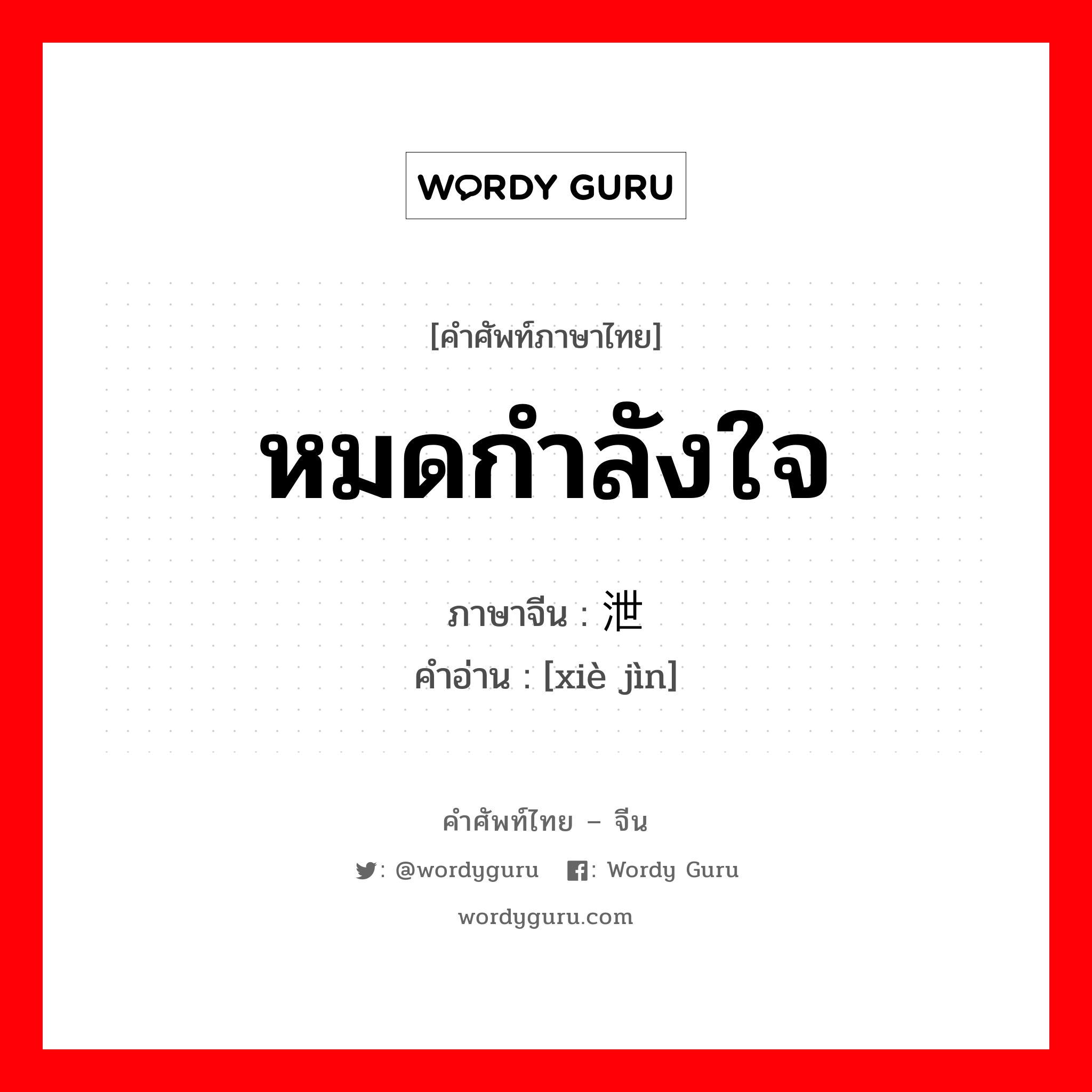 WORDY GURU

[คำศัพท์ภาษาไทย]

หมดกำลังใจ

ภาษาจีน : 泄

คำอ่าน : [xiè jìn]

คำศัพท์ไทย – จีน

: @wordyguru : Wordy Guru

wordyguru.com